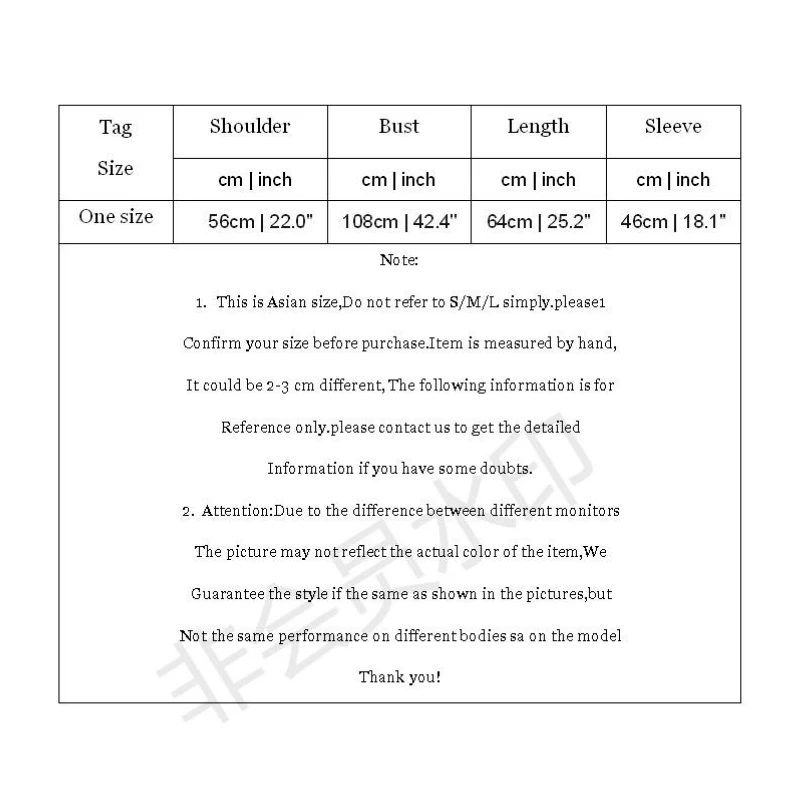 | Tag Size | Shoulder | Bust | Length | Sleeve |
|---|---|---|---|---|
| | cm \| inch | cm \| inch | cm \| inch | cm \| inch |
| One size | 56cm \| 22.0" | 108cm \| 42.4" | 64cm \| 25.2" | 46cm \| 18.1" |

Note:

1. This is Asian size,Do not refer to S/M/L simply.please1 Confirm your size before purchase.Item is measured by hand, It could be 2-3 cm different, The following information is for Reference only.please contact us to get the detailed Information if you have some doubts.

2. Attention:Due to the difference between different monitors The picture may not reflect the actual color of the item,We Guarantee the style if the same as shown in the pictures,but Not the same performance on different bodies sa on the model

Thank you!

非会员水印